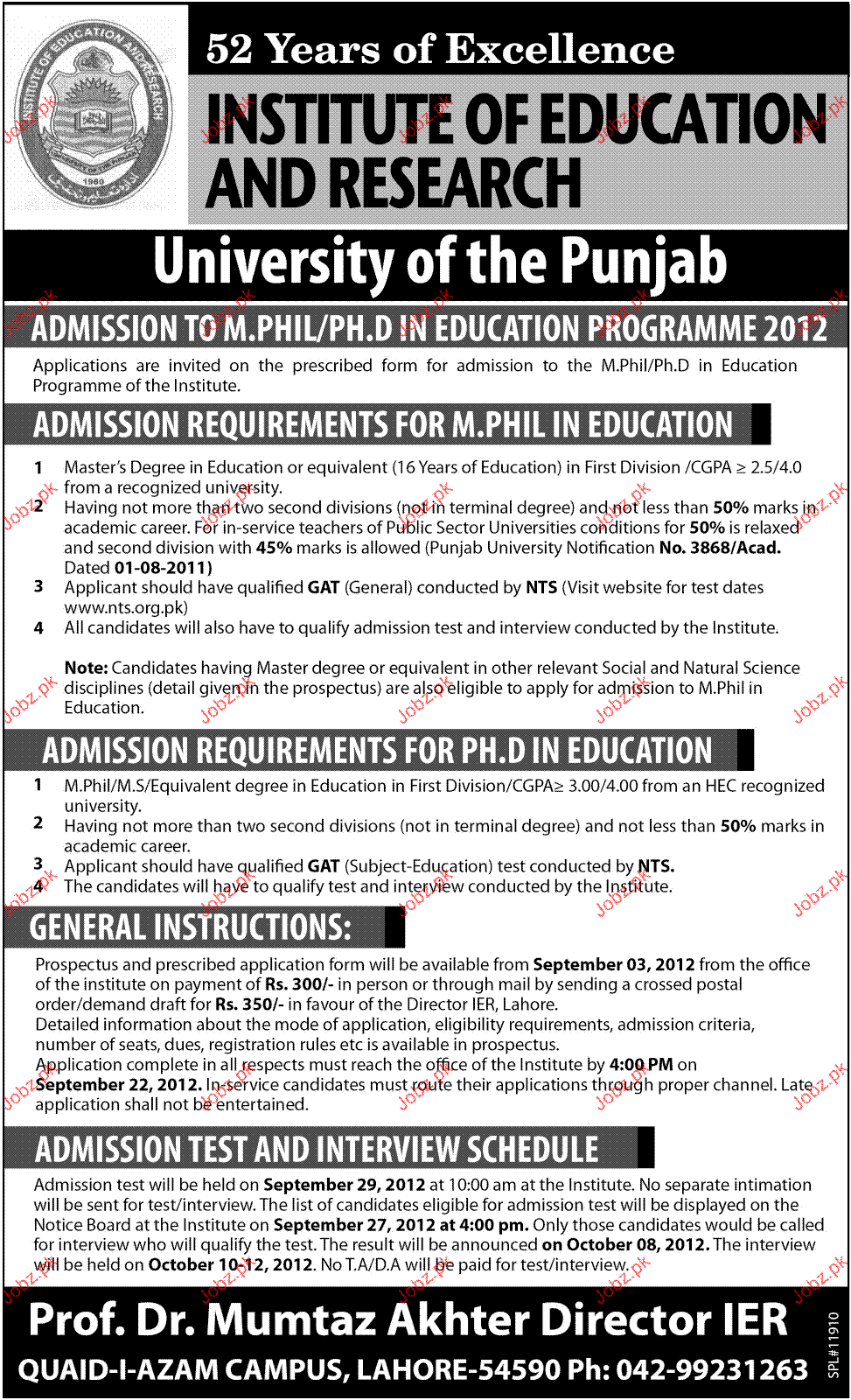 INSTITUTE OF EDUCATION AND RESEARCH
1960

52 Years of Excellence
INSTITUTE OF EDUCATION AND RESEARCH

University of the Punjab

ADMISSION TO M.PHIL/PH.D IN EDUCATION PROGRAMME 2012

Applications are invited on the prescribed form for admission to the M.Phil/Ph.D in Education Programme of the Institute.

ADMISSION REQUIREMENTS FOR M.PHIL IN EDUCATION

1 Master's Degree in Education or equivalent (16 Years of Education) in First Division /CGPA $\geq$ 2.5/4.0 from a recognized university.
2 Having not more than two second divisions (not in terminal degree) and not less than 50% marks in academic career. For in-service teachers of Public Sector Universities conditions for 50% is relaxed and second division with 45% marks is allowed (Punjab University Notification No. 3868/Acad. Dated 01-08-2011)
3 Applicant should have qualified GAT (General) conducted by NTS (Visit website for test dates www.nts.org.pk)
4 All candidates will also have to qualify admission test and interview conducted by the Institute.

Note: Candidates having Master degree or equivalent in other relevant Social and Natural Science disciplines (detail given in the prospectus) are also eligible to apply for admission to M.Phil in Education.

ADMISSION REQUIREMENTS FOR PH.D IN EDUCATION

1 M.Phil/M.S/Equivalent degree in Education in First Division/CGPA$\geq$ 3.00/4.00 from an HEC recognized university.
2 Having not more than two second divisions (not in terminal degree) and not less than 50% marks in academic career.
3 Applicant should have qualified GAT (Subject-Education) test conducted by NTS.
4 The candidates will have to qualify test and interview conducted by the Institute.

GENERAL INSTRUCTIONS:

Prospectus and prescribed application form will be available from September 03, 2012 from the office of the institute on payment of Rs. 300/- in person or through mail by sending a crossed postal order/demand draft for Rs. 350/- in favour of the Director IER, Lahore.
Detailed information about the mode of application, eligibility requirements, admission criteria, number of seats, dues, registration rules etc is available in prospectus.
Application complete in all respects must reach the office of the Institute by 4:00 PM on September 22, 2012. In-service candidates must route their applications through proper channel. Late application shall not be entertained.

ADMISSION TEST AND INTERVIEW SCHEDULE

Admission test will be held on September 29, 2012 at 10:00 am at the Institute. No separate intimation will be sent for test/interview. The list of candidates eligible for admission test will be displayed on the Notice Board at the Institute on September 27, 2012 at 4:00 pm. Only those candidates would be called for interview who will qualify the test. The result will be announced on October 08, 2012. The interview will be held on October 10-12, 2012. No T.A/D.A will be paid for test/interview.

Prof. Dr. Mumtaz Akhter Director IER
QUAID-I-AZAM CAMPUS, LAHORE-54590 Ph: 042-99231263

SPL#11910

Jobz.pk